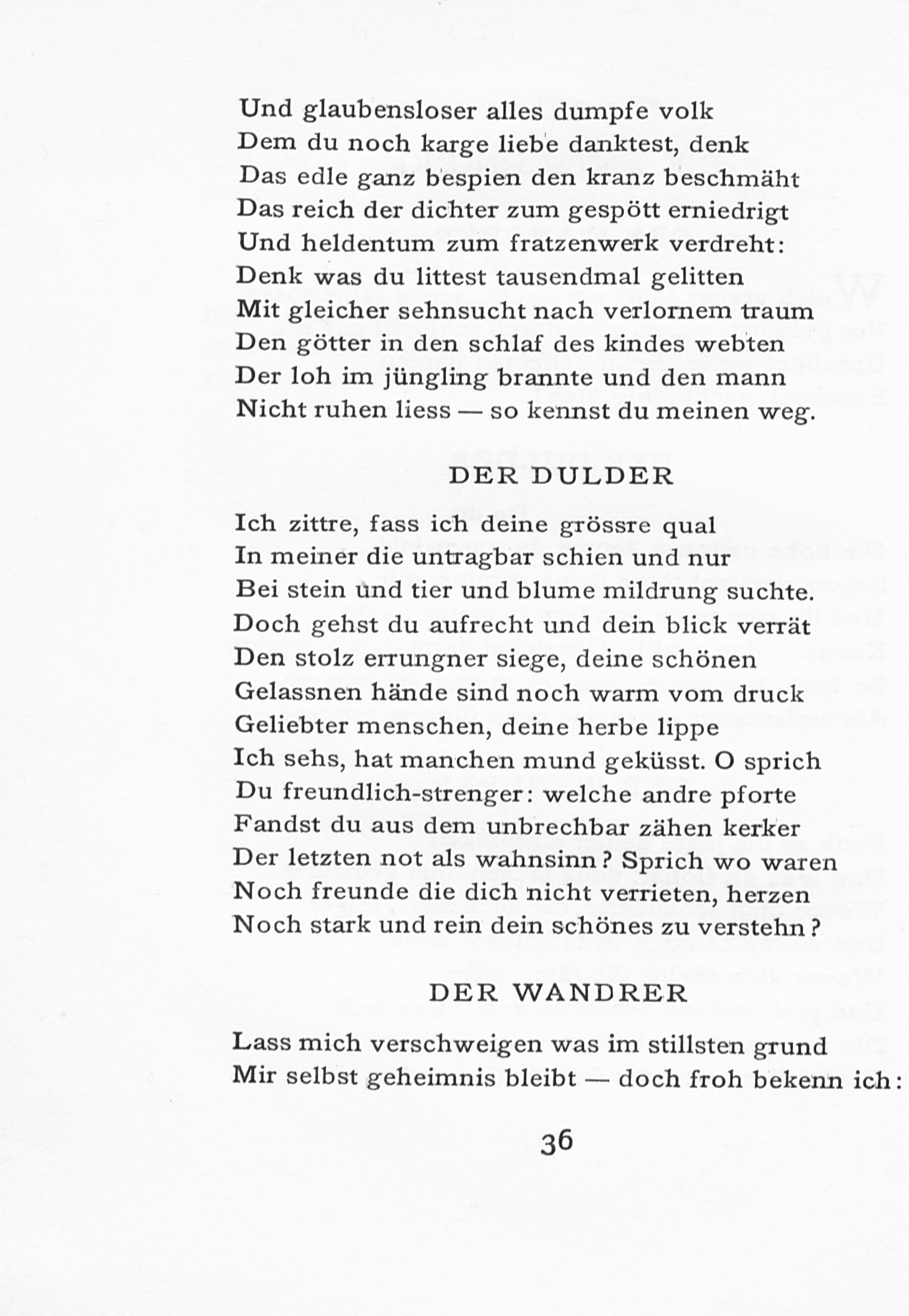 Und glaubensloser alles dumpfe volk
Dem du noch karge liebe danktest, denk
Das edle ganz bespien den kranz beschmäht
Das reich der dichter zum gespött erniedrigt
Und heldentum zum fratzenwerk verdreht:
Denk was du littest tausendmal gelitten
Mit gleicher sehnsucht nach verlornem traum
Den götter in den schlaf des kindes webten
Der loh im jüngling brannte und den mann
Nicht ruhen liess — so kennst du meinen weg.

DER DULDER

Ich zittre, fass ich deine grössre qual
In meiner die untragbar schien und nur
Bei stein und tier und blume mildrung suchte.
Doch gehst du aufrecht und dein blick verrät
Den stolz errungner siege, deine schönen
Gelassnen hände sind noch warm vom druck
Geliebter menschen, deine herbe lippe
Ich sehs, hat manchen mund geküsst. O sprich
Du freundlich-strenger: welche andre pforte
Fandst du aus dem unbrechbar zähen kerker
Der letzten not als wahnsinn? Sprich wo waren
Noch freunde die dich nicht verrieten, herzen
Noch stark und rein dein schönes zu verstehn?

DER WANDRER

Lass mich verschweigen was im stillsten grund
Mir selbst geheimnis bleibt — doch froh bekenn ich:

36